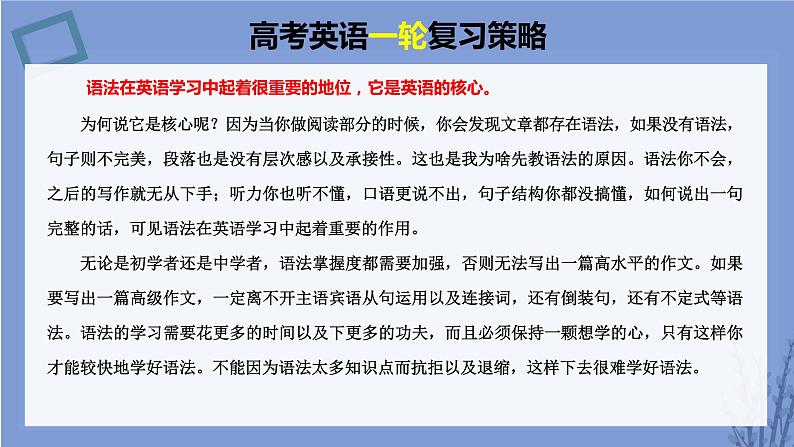 高考英语一轮复习策略

语法在英语学习中起着很重要的地位，它是英语的核心。

为何说它是核心呢？因为当你做阅读部分的时候，你会发现文章都存在语法，如果没有语法，句子则不完美，段落也是没有层次感以及承接性。这也是我为啥先教语法的原因。语法你不会，之后的写作就无从下手；听力你也听不懂，口语更说不出，句子结构你都没搞懂，如何说出一句完整的话，可见语法在英语学习中起着重要的作用。

无论是初学者还是中学者，语法掌握度都需要加强，否则无法写出一篇高水平的作文。如果要写出一篇高级作文，一定离不开主语宾语从句运用以及连接词，还有倒装句，还有不定式等语法。语法的学习需要花更多的时间以及下更多的功夫，而且必须保持一颗想学的心，只有这样你才能较快地学好语法。不能因为语法太多知识点而抗拒以及退缩，这样下去很难学好语法。